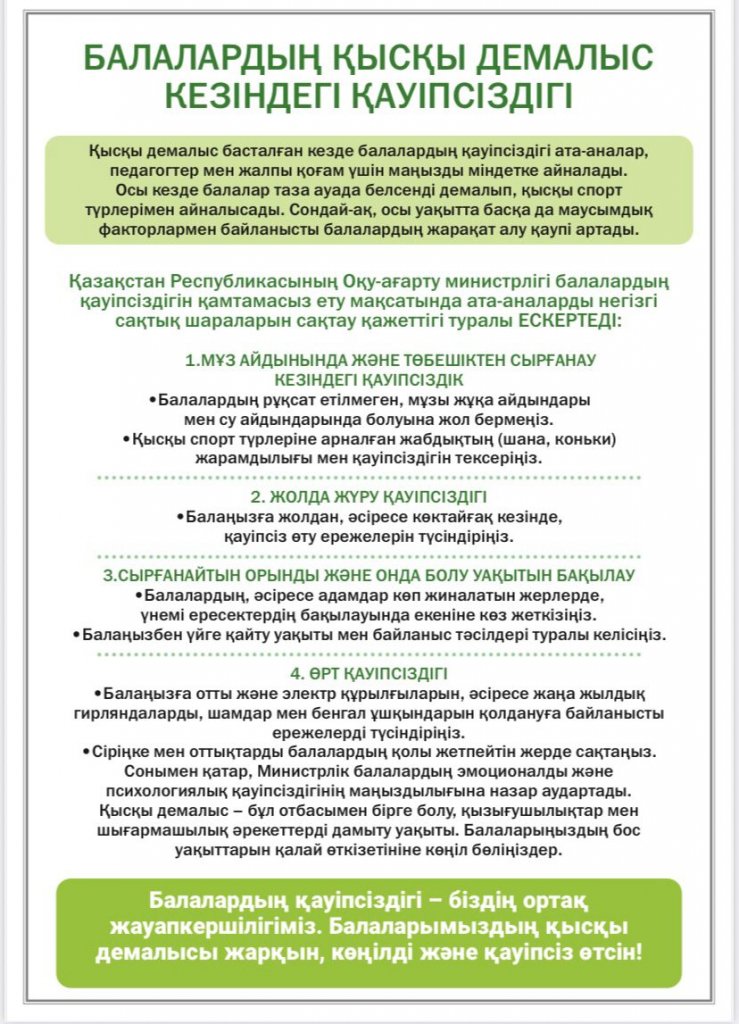 БАЛАЛАРДЫҢ ҚЫСҚЫ ДЕМАЛЫС КЕЗІНДЕГІ ҚАУІПСІЗДІГІ

Қысқы демалыс басталған кезде балалардың қауіпсіздігі ата-аналар, педагогтер мен жалпы қоғам үшін маңызды міндетке айналады. Осы кезде балалар таза ауада белсенді демалып, қысқы спорт түрлерімен айналысады. Сондай-ақ, осы уақытта басқа да маусымдық факторлармен байланысты балалардың жарақат алу қаупі артады.

Қазақстан Республикасының Оқу-ағарту министрлігі балалардың қауіпсіздігін қамтамасыз ету мақсатында ата-аналарды негізгі сақтық шараларын сақтау қажеттігі туралы ЕСКЕРТЕДІ:

1.МҰЗ АЙДЫНЫНДА ЖӘНЕ ТӨБЕШІКТЕН СЫРҒАНАУ КЕЗІНДЕГІ ҚАУІПСІЗДІК
•Балалардың рұқсат етілмеген, мұзы жұқа айдындары мен су айдындарында болуына жол бермеңіз.
•Қысқы спорт түрлеріне арналған жабдықтың (шана, коньки) жарамдылығы мен қауіпсіздігін тексеріңіз.

2. ЖОЛДА ЖҮРУ ҚАУІПСІЗДІГІ
•Балаңызға жолдан, әсіресе көктайғақ кезінде, қауіпсіз өту ережелерін түсіндіріңіз.

3.СЫРҒАНАЙТЫН ОРЫНДЫ ЖӘНЕ ОНДА БОЛУ УАҚЫТЫН БАҚЫЛАУ
•Балалардың, әсіресе адамдар көп жиналатын жерлерде, үнемі ересектердің бақылауында екеніне көз жеткізіңіз.
•Балаңызбен үйге қайту уақыты мен байланыс тәсілдері туралы келісіңіз.

4. ӨРТ ҚАУІПСІЗДІГІ
•Балаңызға отты және электр құрылғыларын, әсіресе жаңа жылдық гирляндаларды, шамдар мен бенгал ұшқындарын қолдануға байланысты ережелерді түсіндіріңіз.
•Сіріңке мен оттықтарды балалардың қолы жетпейтін жерде сақтаңыз.
Сонымен қатар, Министрлік балалардың эмоционалды және психологиялық қауіпсіздігінің маңыздылығына назар аудартады.
Қысқы демалыс – бұл отбасымен бірге болу, қызығушылықтар мен шығармашылық әрекеттерді дамыту уақыты. Балаларыңыздың бос уақыттарын қалай өткізетініне көңіл бөліңіздер.

Балалардың қауіпсіздігі – біздің ортақ жауапкершілігіміз. Балаларымыздың қысқы демалысы жарқын, көңілді және қауіпсіз өтсін!